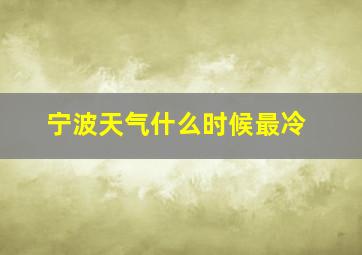 宁波天气什么时候最冷